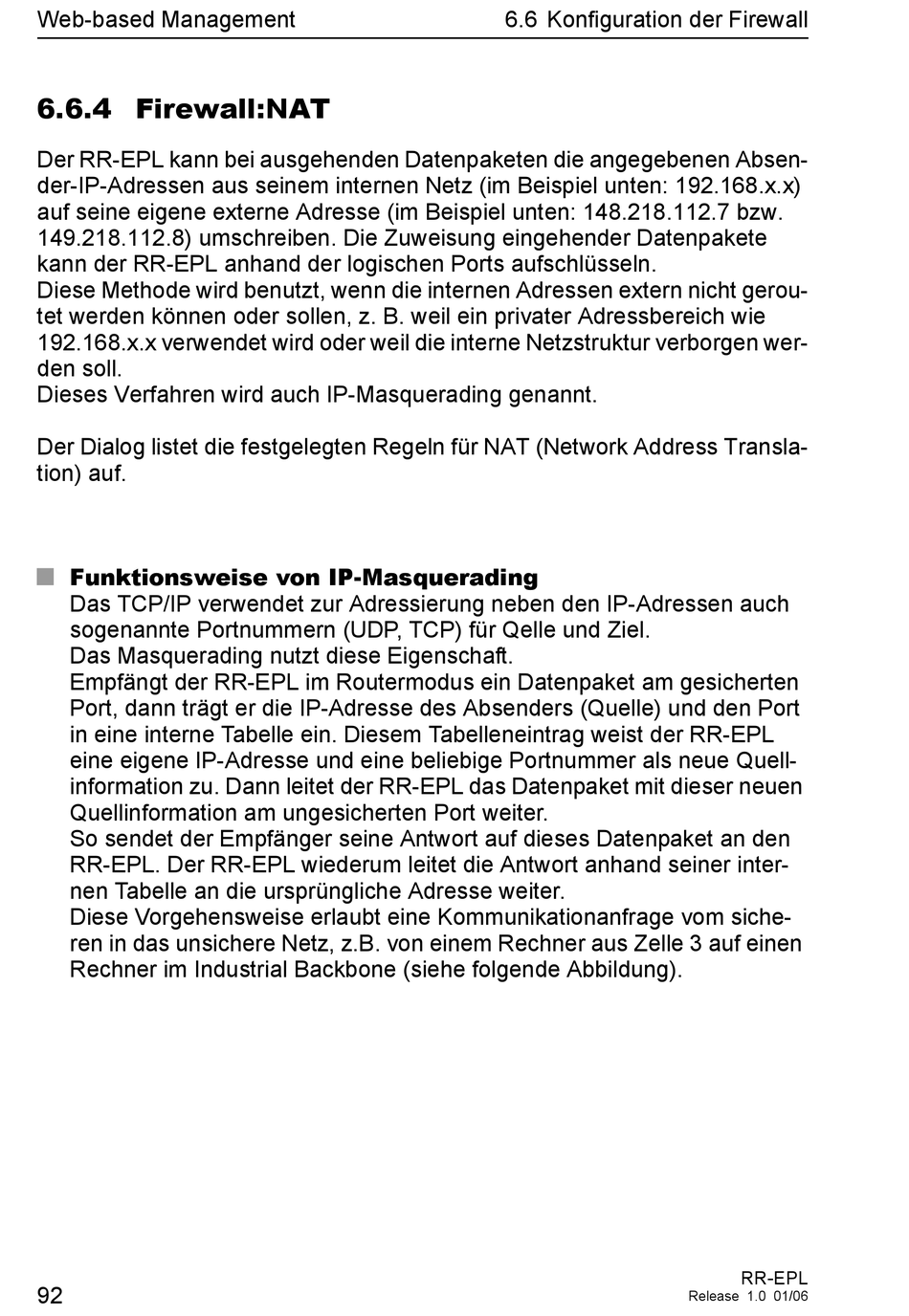 Web-based Management 6.6 Konfiguration der Firewall

6.6.4 Firewall:NAT

Der RR-EPL kann bei ausgehenden Datenpaketen die angegebenen Absender-IP-Adressen aus seinem internen Netz (im Beispiel unten: 192.168.x.x) auf seine eigene externe Adresse (im Beispiel unten: 148.218.112.7 bzw. 149.218.112.8) umschreiben. Die Zuweisung eingehender Datenpakete kann der RR-EPL anhand der logischen Ports aufschlüsseln.
Diese Methode wird benutzt, wenn die internen Adressen extern nicht geroutet werden können oder sollen, z. B. weil ein privater Adressbereich wie 192.168.x.x verwendet wird oder weil die interne Netzstruktur verborgen werden soll.
Dieses Verfahren wird auch IP-Masquerading genannt.

Der Dialog listet die festgelegten Regeln für NAT (Network Address Translation) auf.

Funktionsweise von IP-Masquerading
Das TCP/IP verwendet zur Adressierung neben den IP-Adressen auch sogenannte Portnummern (UDP, TCP) für Qelle und Ziel.
Das Masquerading nutzt diese Eigenschaft.
Empfängt der RR-EPL im Routermodus ein Datenpaket am gesicherten Port, dann trägt er die IP-Adresse des Absenders (Quelle) und den Port in eine interne Tabelle ein. Diesem Tabelleneintrag weist der RR-EPL eine eigene IP-Adresse und eine beliebige Portnummer als neue Quellinformation zu. Dann leitet der RR-EPL das Datenpaket mit dieser neuen Quellinformation am ungesicherten Port weiter.
So sendet der Empfänger seine Antwort auf dieses Datenpaket an den RR-EPL. Der RR-EPL wiederum leitet die Antwort anhand seiner internen Tabelle an die ursprüngliche Adresse weiter.
Diese Vorgehensweise erlaubt eine Kommunikationanfrage vom sicheren in das unsichere Netz, z.B. von einem Rechner aus Zelle 3 auf einen Rechner im Industrial Backbone (siehe folgende Abbildung).

92 RR-EPL
Release 1.0 01/06